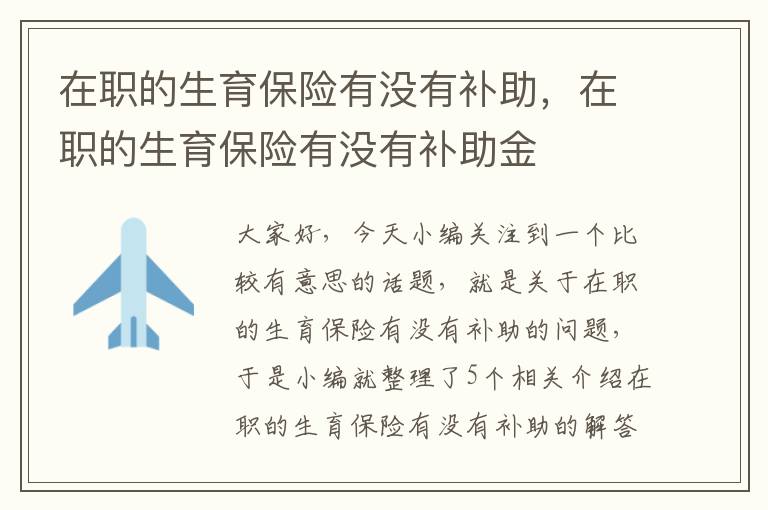 在职的生育保险有没有补助，在职的生育保险有没有补助金

大家好，今天小编关注到一个比较有意思的话题，就是关于在职的生育保险有没有补助的问题，于是小编就整理了5个相关介绍在职的生育保险有没有补助的解答